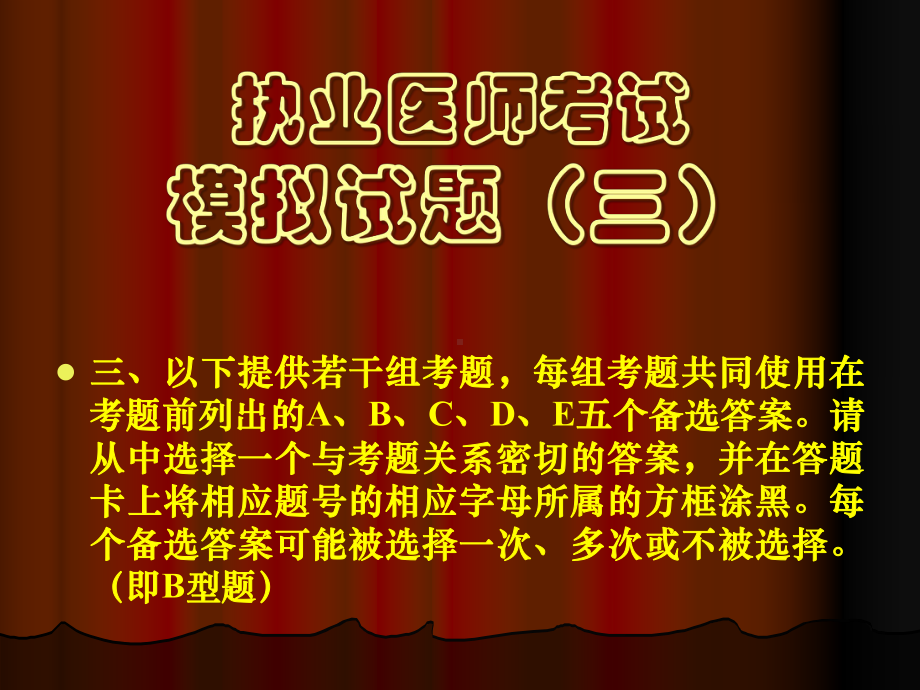 执业医师考试
模拟试题（三）

三、以下提供若干组考题，每组考题共同使用在考题前列出的A、B、C、D、E五个备选答案。请从中选择一个与考题关系密切的答案，并在答题卡上将相应题号的相应字母所属的方框涂黑。每个备选答案可能被选择一次、多次或不被选择。（即B型题）